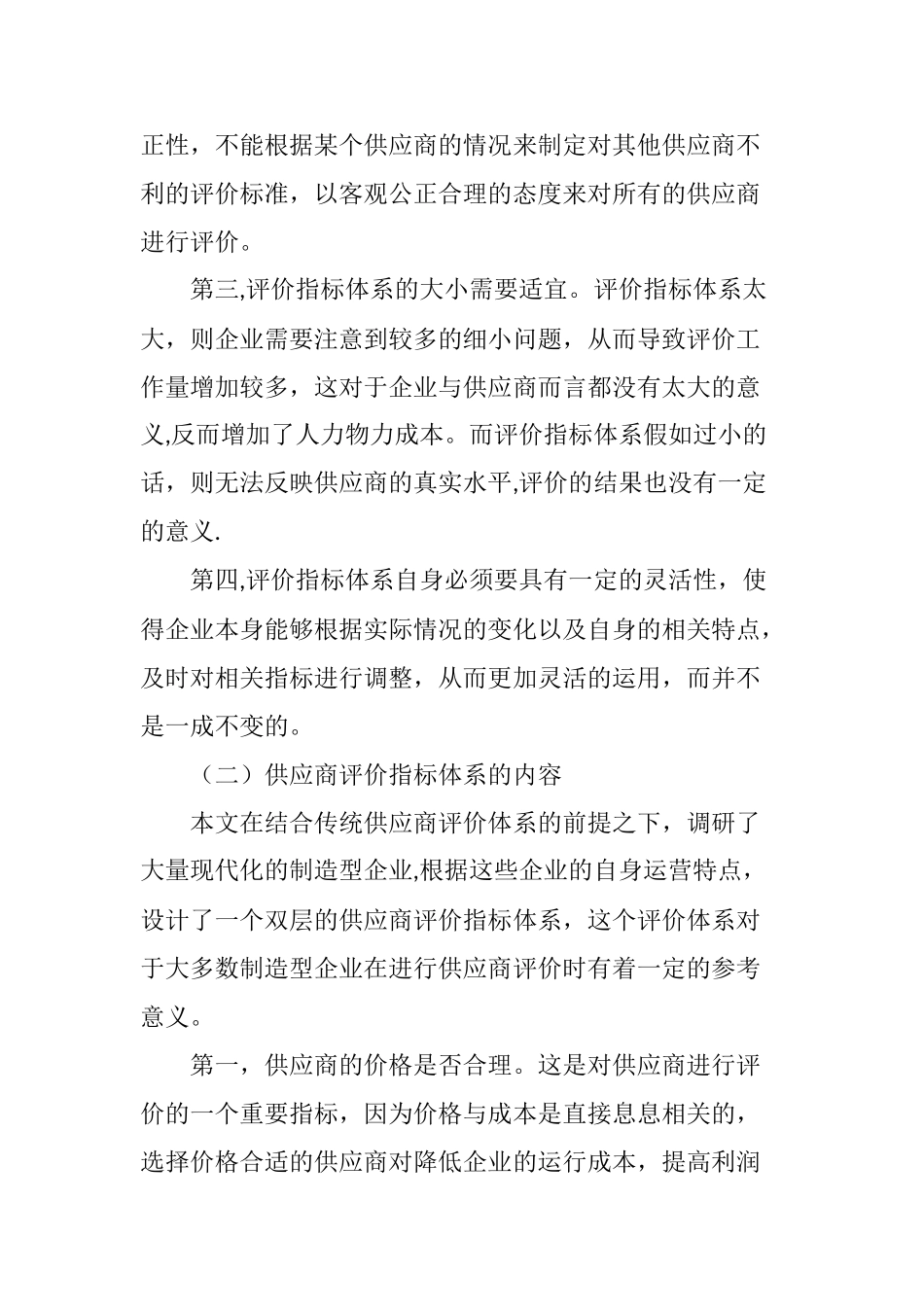 正性，不能根据某个供应商的情况来制定对其他供应商不利的评价标准，以客观公正合理的态度来对所有的供应商进行评价。

第三,评价指标体系的大小需要适宜。评价指标体系太大，则企业需要注意到较多的细小问题，从而导致评价工作量增加较多，这对于企业与供应商而言都没有太大的意义,反而增加了人力物力成本。而评价指标体系假如过小的话，则无法反映供应商的真实水平,评价的结果也没有一定的意义.

第四,评价指标体系自身必须要具有一定的灵活性，使得企业本身能够根据实际情况的变化以及自身的相关特点，及时对相关指标进行调整，从而更加灵活的运用，而并不是一成不变的。

（二）供应商评价指标体系的内容

本文在结合传统供应商评价体系的前提之下，调研了大量现代化的制造型企业,根据这些企业的自身运营特点，设计了一个双层的供应商评价指标体系，这个评价体系对于大多数制造型企业在进行供应商评价时有着一定的参考意义。

第一，供应商的价格是否合理。这是对供应商进行评价的一个重要指标，因为价格与成本是直接息息相关的，选择价格合适的供应商对降低企业的运行成本，提高利润